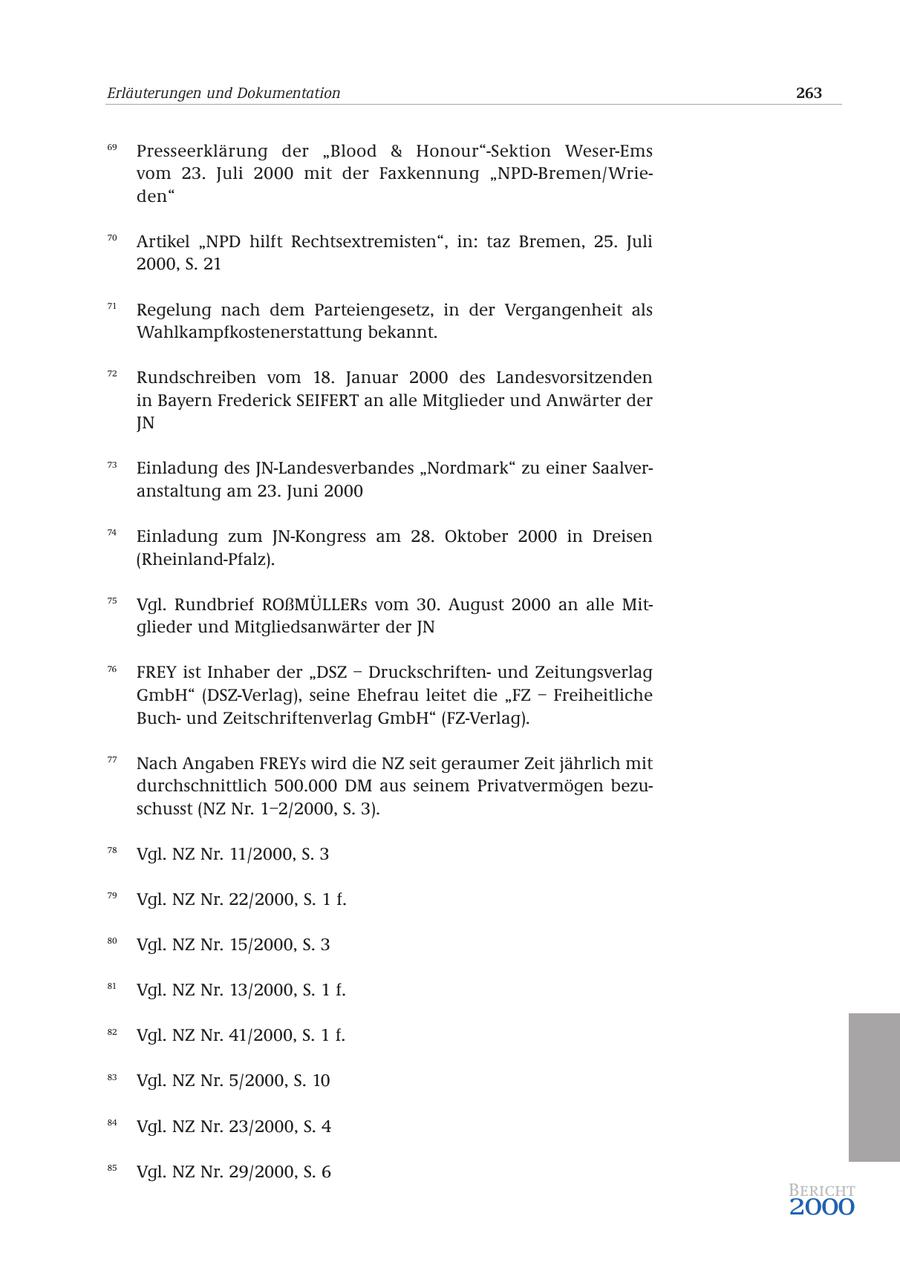 Erläuterungen und Dokumentation 263

69 Presseerklärung der „Blood & Honour“-Sektion Weser-Ems vom 23. Juli 2000 mit der Faxkennung „NPD-Bremen/Wrieden“

70 Artikel „NPD hilft Rechtsextremisten“, in: taz Bremen, 25. Juli 2000, S. 21

71 Regelung nach dem Parteiengesetz, in der Vergangenheit als Wahlkampfkostenerstattung bekannt.

72 Rundschreiben vom 18. Januar 2000 des Landesvorsitzenden in Bayern Frederick SEIFERT an alle Mitglieder und Anwärter der JN

73 Einladung des JN-Landesverbandes „Nordmark“ zu einer Saalveranstaltung am 23. Juni 2000

74 Einladung zum JN-Kongress am 28. Oktober 2000 in Dreisen (Rheinland-Pfalz).

75 Vgl. Rundbrief ROßMÜLLERs vom 30. August 2000 an alle Mitglieder und Mitgliedsanwärter der JN

76 FREY ist Inhaber der „DSZ – Druckschriften- und Zeitungsverlag GmbH“ (DSZ-Verlag), seine Ehefrau leitet die „FZ – Freiheitliche Buch- und Zeitschriftenverlag GmbH“ (FZ-Verlag).

77 Nach Angaben FREYs wird die NZ seit geraumer Zeit jährlich mit durchschnittlich 500.000 DM aus seinem Privatvermögen bezuschusst (NZ Nr. 1–2/2000, S. 3).

78 Vgl. NZ Nr. 11/2000, S. 3

79 Vgl. NZ Nr. 22/2000, S. 1 f.

80 Vgl. NZ Nr. 15/2000, S. 3

81 Vgl. NZ Nr. 13/2000, S. 1 f.

82 Vgl. NZ Nr. 41/2000, S. 1 f.

83 Vgl. NZ Nr. 5/2000, S. 10

84 Vgl. NZ Nr. 23/2000, S. 4

85 Vgl. NZ Nr. 29/2000, S. 6

BERICHT 2000